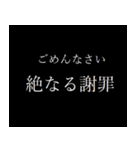 ごめんなさい
絶なる謝罪